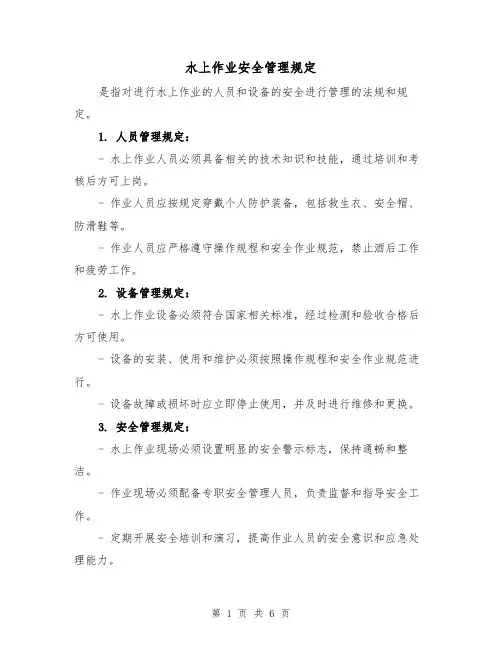 水上作业安全管理规定

是指对进行水上作业的人员和设备的安全进行管理的法规和规定。

1. 人员管理规定：

- 水上作业人员必须具备相关的技术知识和技能，通过培训和考核后方可上岗。

- 作业人员应按规定穿戴个人防护装备，包括救生衣、安全帽、防滑鞋等。

- 作业人员应严格遵守操作规程和安全作业规范，禁止酒后工作和疲劳工作。

2. 设备管理规定：

- 水上作业设备必须符合国家相关标准，经过检测和验收合格后方可使用。

- 设备的安装、使用和维护必须按照操作规程和安全作业规范进行。

- 设备故障或损坏时应立即停止使用，并及时进行维修和更换。

3. 安全管理规定：

- 水上作业现场必须设置明显的安全警示标志，保持通畅和整洁。

- 作业现场必须配备专职安全管理人员，负责监督和指导安全工作。

- 定期开展安全培训和演习，提高作业人员的安全意识和应急处理能力。

第 1 页 共 6 页